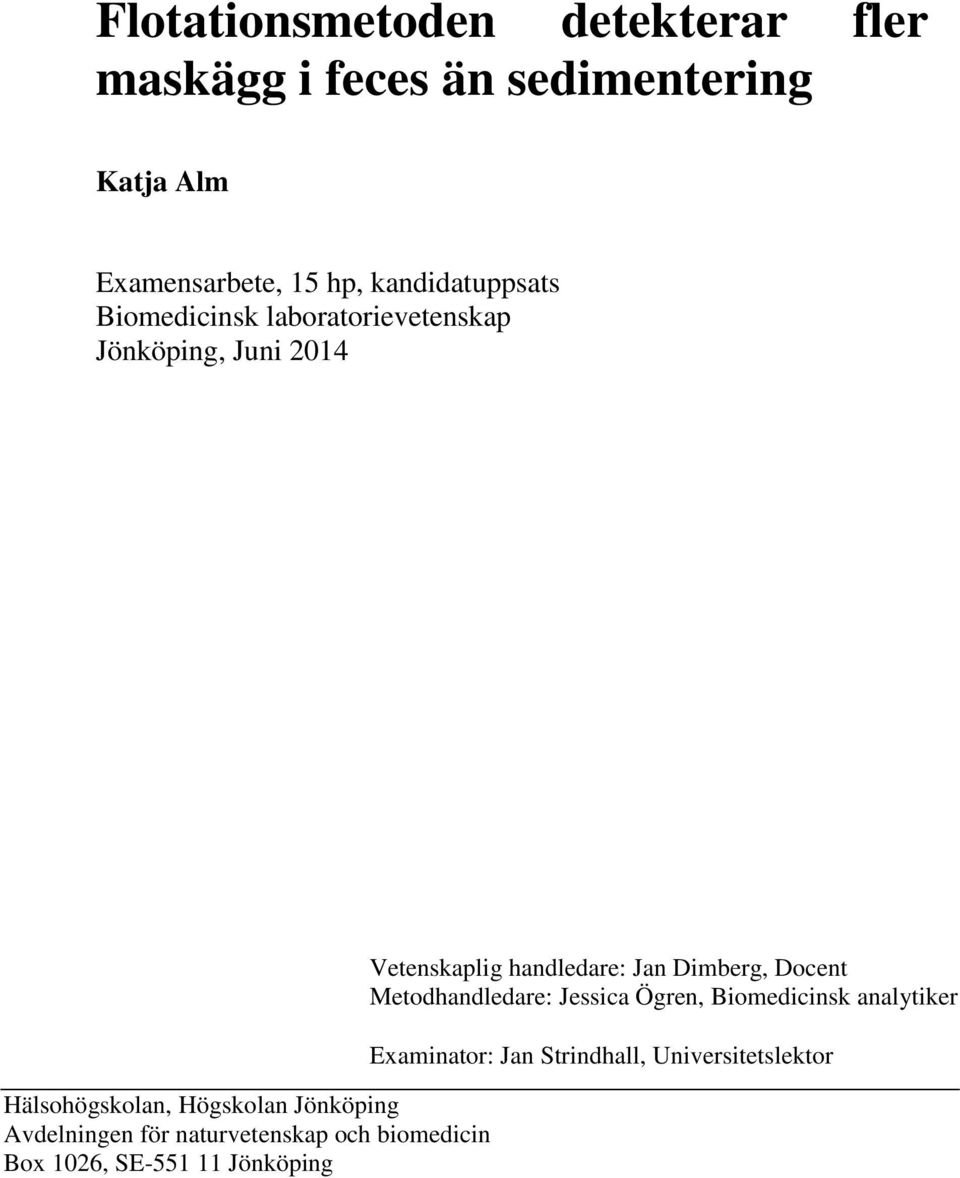 Flotationsmetoden detekterar fler maskägg i feces än sedimentering

Katja Alm

Examensarbete, 15 hp, kandidatuppsats
Biomedicinsk laboratorievetenskap
Jönköping, Juni 2014

Vetenskaplig handledare: Jan Dimberg, Docent
Metodhandledare: Jessica Ögren, Biomedicinsk analytiker

Examinator: Jan Strindhall, Universitetslektor

Hälsohögskolan, Högskolan Jönköping
Avdelningen för naturvetenskap och biomedicin
Box 1026, SE-551 11 Jönköping